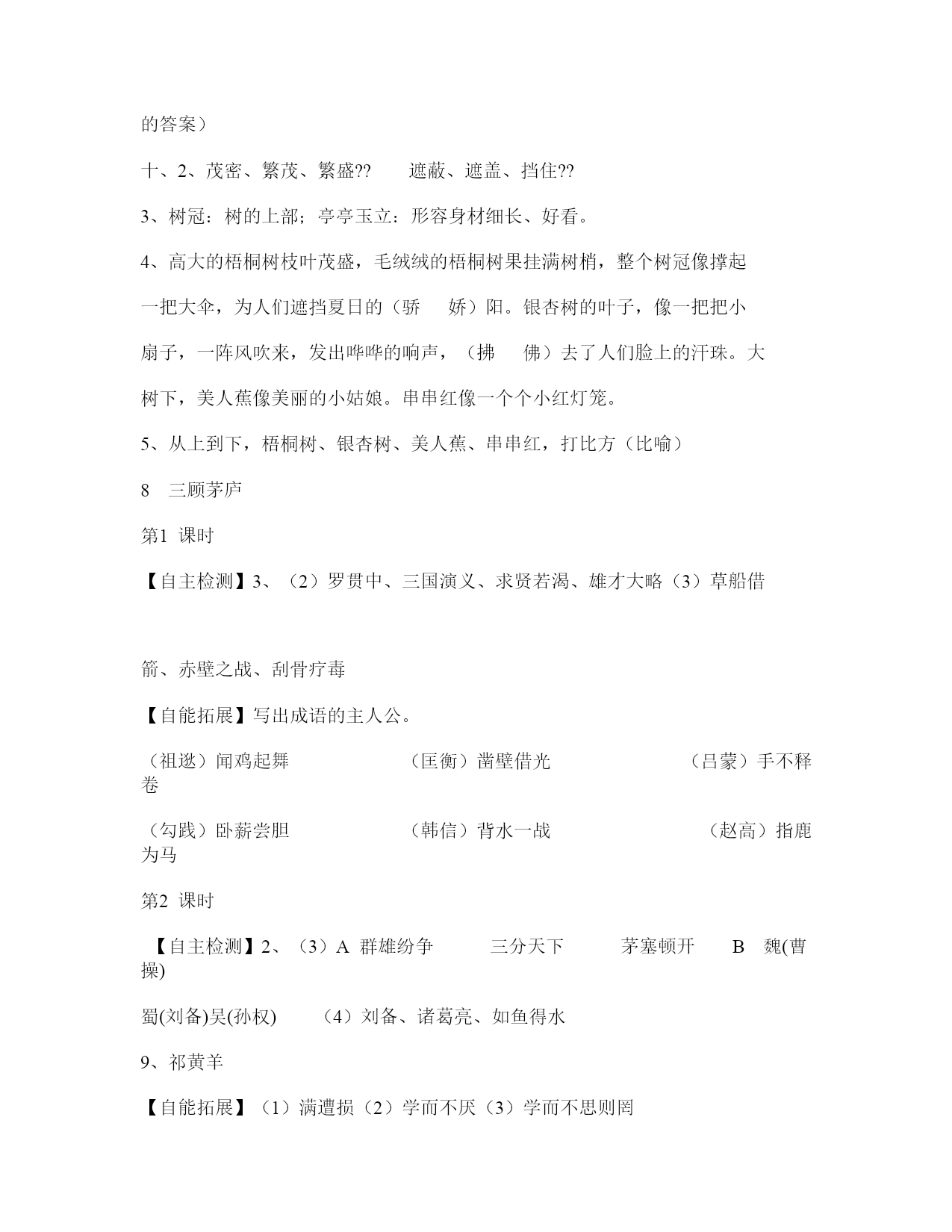 的答案）

十、2、茂密、繁茂、繁盛??　　遮蔽、遮盖、挡住??

3、树冠：树的上部；亭亭玉立：形容身材细长、好看。

4、高大的梧桐树枝叶茂盛，毛绒绒的梧桐树果挂满树梢，整个树冠像撑起一把大伞，为人们遮挡夏日的（骄　娇）阳。银杏树的叶子，像一把把小扇子，一阵风吹来，发出哗哗的响声，（拂　佛）去了人们脸上的汗珠。大树下，美人蕉像美丽的小姑娘。串串红像一个个小红灯笼。

5、从上到下，梧桐树、银杏树、美人蕉、串串红，打比方（比喻）

8　三顾茅庐

第1 课时

【自主检测】3、（2）罗贯中、三国演义、求贤若渴、雄才大略（3）草船借

箭、赤壁之战、刮骨疗毒

【自能拓展】写出成语的主人公。

（祖逖）闻鸡起舞　（匡衡）凿壁借光　（吕蒙）手不释卷

（勾践）卧薪尝胆　（韩信）背水一战　（赵高）指鹿为马

第2 课时

【自主检测】2、（3）A 群雄纷争　三分天下　茅塞顿开　B　魏(曹操)

蜀(刘备)吴(孙权)　（4）刘备、诸葛亮、如鱼得水

9、祁黄羊

【自能拓展】（1）满遭损（2）学而不厌（3）学而不思则罔